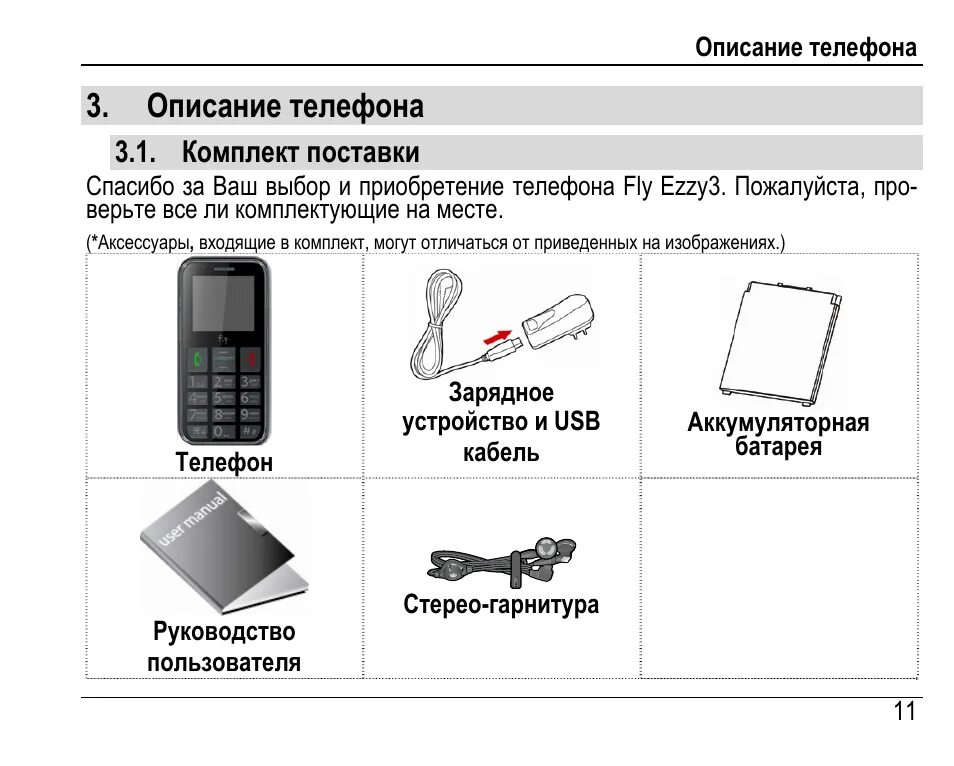 Описание телефона

3. Описание телефона

3.1. Комплект поставки

Спасибо за Ваш выбор и приобретение телефона Fly Ezzy3. Пожалуйста, проверьте все ли комплектующие на месте.

(*Аксессуары, входящие в комплект, могут отличаться от приведенных на изображениях.)

| Телефон | Зарядное устройство и USB кабель | Аккумуляторная батарея |
|---|---|---|
| user manual Руководство пользователя | Стерео-гарнитура | |

11